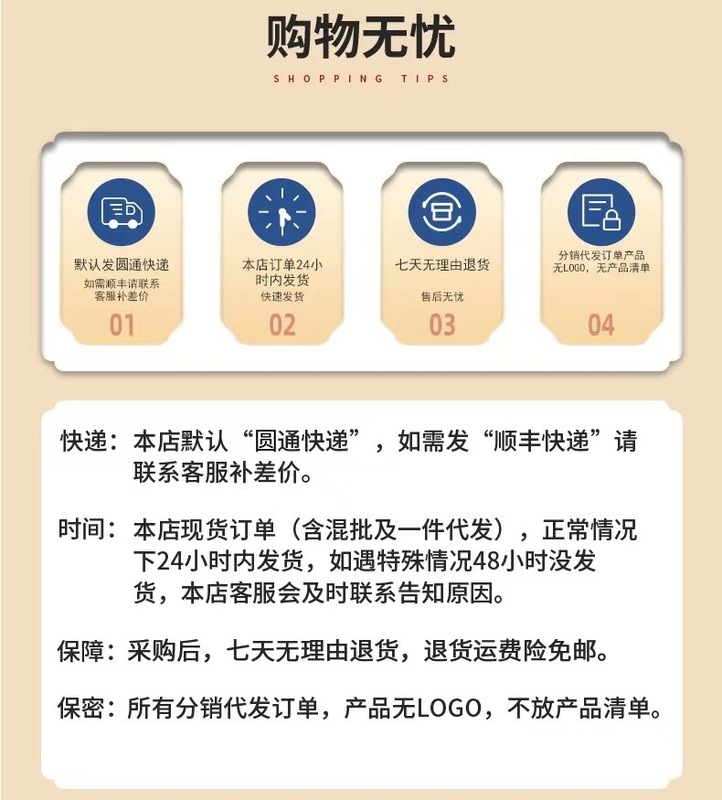 购物无忧
SHOPPING TIPS

默认发圆通快递
如需顺丰请联系客服补差价
01

本店订单24小时内发货
快速发货
02

七天无理由退货
售后无忧
03

分销代发订单产品无LOGO，无产品清单
04

快递：本店默认“圆通快递”，如需发“顺丰快递”请联系客服补差价。

时间：本店现货订单（含混批及一件代发），正常情况下24小时内发货，如遇特殊情况48小时没发货，本店客服会及时联系告知原因。

保障：采购后，七天无理由退货，退货运费险免邮。

保密：所有分销代发订单，产品无LOGO，不放产品清单。